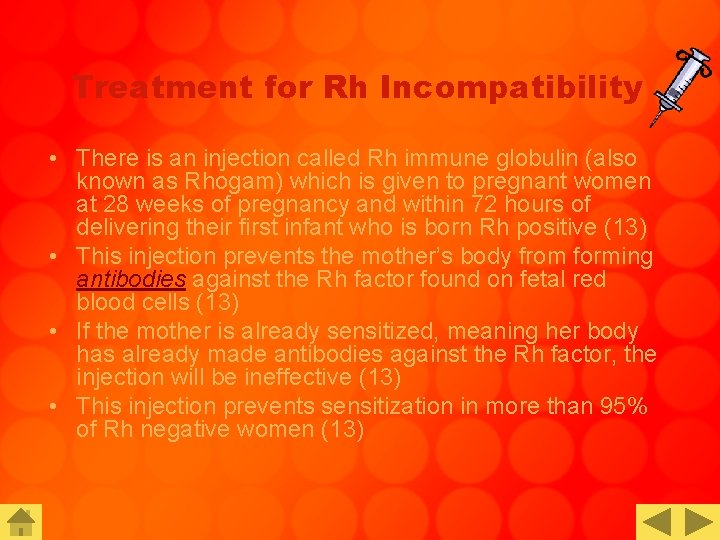 Treatment for Rh Incompatibility

• There is an injection called Rh immune globulin (also known as Rhogam) which is given to pregnant women at 28 weeks of pregnancy and within 72 hours of delivering their first infant who is born Rh positive (13)
• This injection prevents the mother's body from forming antibodies against the Rh factor found on fetal red blood cells (13)
• If the mother is already sensitized, meaning her body has already made antibodies against the Rh factor, the injection will be ineffective (13)
• This injection prevents sensitization in more than 95% of Rh negative women (13)